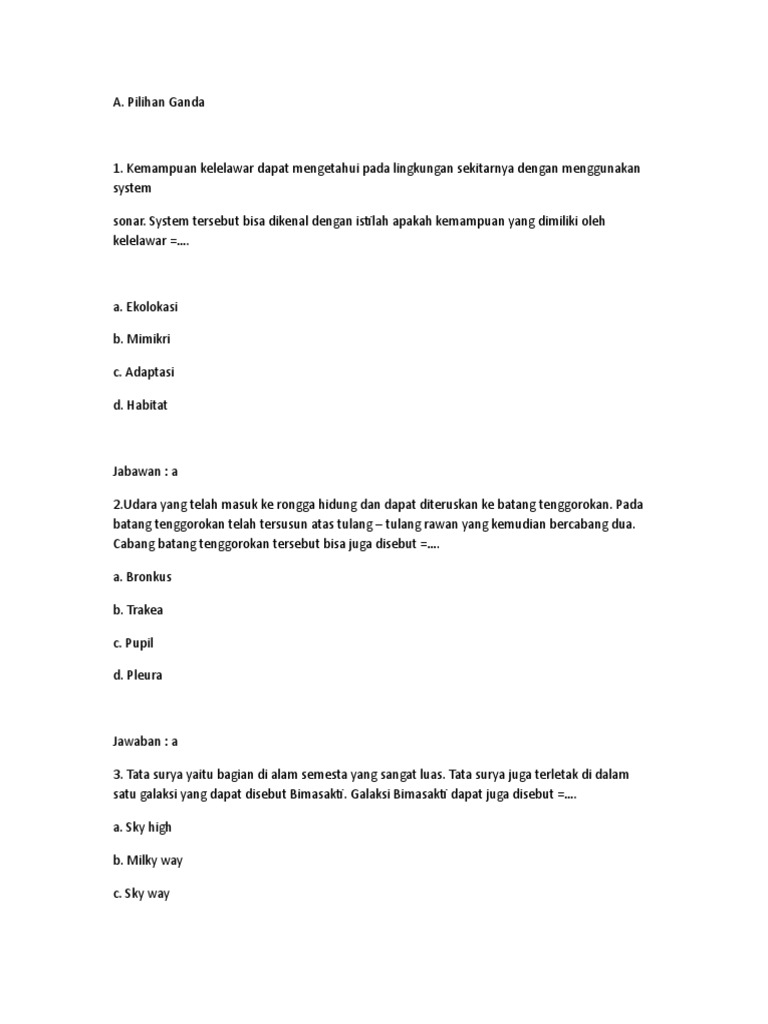 A. Pilihan Ganda

1. Kemampuan kelelawar dapat mengetahui pada lingkungan sekitarnya dengan menggunakan system

sonar. System tersebut bisa dikenal dengan istilah apakah kemampuan yang dimiliki oleh kelelawar =....

a. Ekolokasi

b. Mimikri

c. Adaptasi

d. Habitat

Jabawan : a

2.Udara yang telah masuk ke rongga hidung dan dapat diteruskan ke batang tenggorokan. Pada batang tenggorokan telah tersusun atas tulang – tulang rawan yang kemudian bercabang dua. Cabang batang tenggorokan tersebut bisa juga disebut =....

a. Bronkus

b. Trakea

c. Pupil

d. Pleura

Jawaban : a

3. Tata surya yaitu bagian di alam semesta yang sangat luas. Tata surya juga terletak di dalam satu galaksi yang dapat disebut Bimasakti. Galaksi Bimasakti dapat juga disebut =....

a. Sky high

b. Milky way

c. Sky way